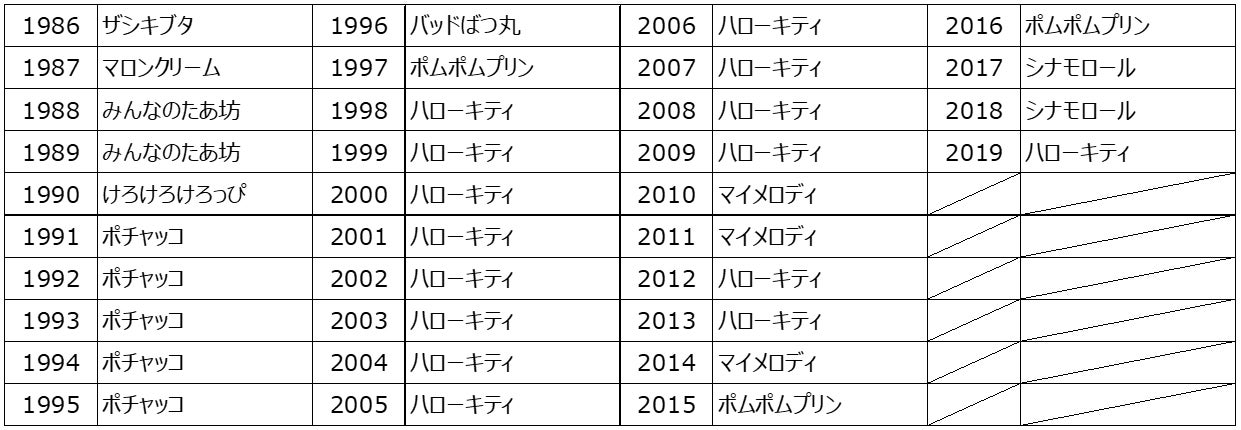 | 1986 | ザシキブタ | 1996 | バッドばつ丸 | 2006 | ハローキティ | 2016 | ポムポムプリン |
|---|---|---|---|---|---|---|---|
| 1987 | マロンクリーム | 1997 | ポムポムプリン | 2007 | ハローキティ | 2017 | シナモロール |
| 1988 | みんなのたあ坊 | 1998 | ハローキティ | 2008 | ハローキティ | 2018 | シナモロール |
| 1989 | みんなのたあ坊 | 1999 | ハローキティ | 2009 | ハローキティ | 2019 | ハローキティ |
| 1990 | けろけろけろっぴ | 2000 | ハローキティ | 2010 | マイメロディ | | |
| 1991 | ポチャッコ | 2001 | ハローキティ | 2011 | マイメロディ | | |
| 1992 | ポチャッコ | 2002 | ハローキティ | 2012 | ハローキティ | | |
| 1993 | ポチャッコ | 2003 | ハローキティ | 2013 | ハローキティ | | |
| 1994 | ポチャッコ | 2004 | ハローキティ | 2014 | マイメロディ | | |
| 1995 | ポチャッコ | 2005 | ハローキティ | 2015 | ポムポムプリン | | |